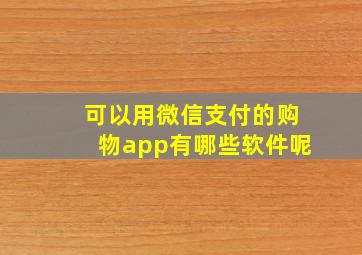 可以用微信支付的购物app有哪些软件呢